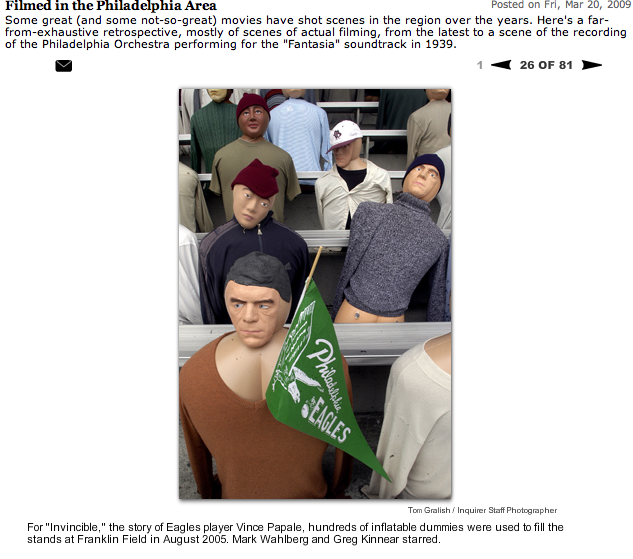 Filmed in the Philadelphia Area
Posted on Fri, Mar 20, 2009

Some great (and some not-so-great) movies have shot scenes in the region over the years. Here's a far-from-exhaustive retrospective, mostly of scenes of actual filming, from the latest to a scene of the recording of the Philadelphia Orchestra performing for the "Fantasia" soundtrack in 1939.

1 26 OF 81

Philadelphia EAGLES

Tom Gralish / Inquirer Staff Photographer

For "Invincible," the story of Eagles player Vince Papale, hundreds of inflatable dummies were used to fill the stands at Franklin Field in August 2005. Mark Wahlberg and Greg Kinnear starred.